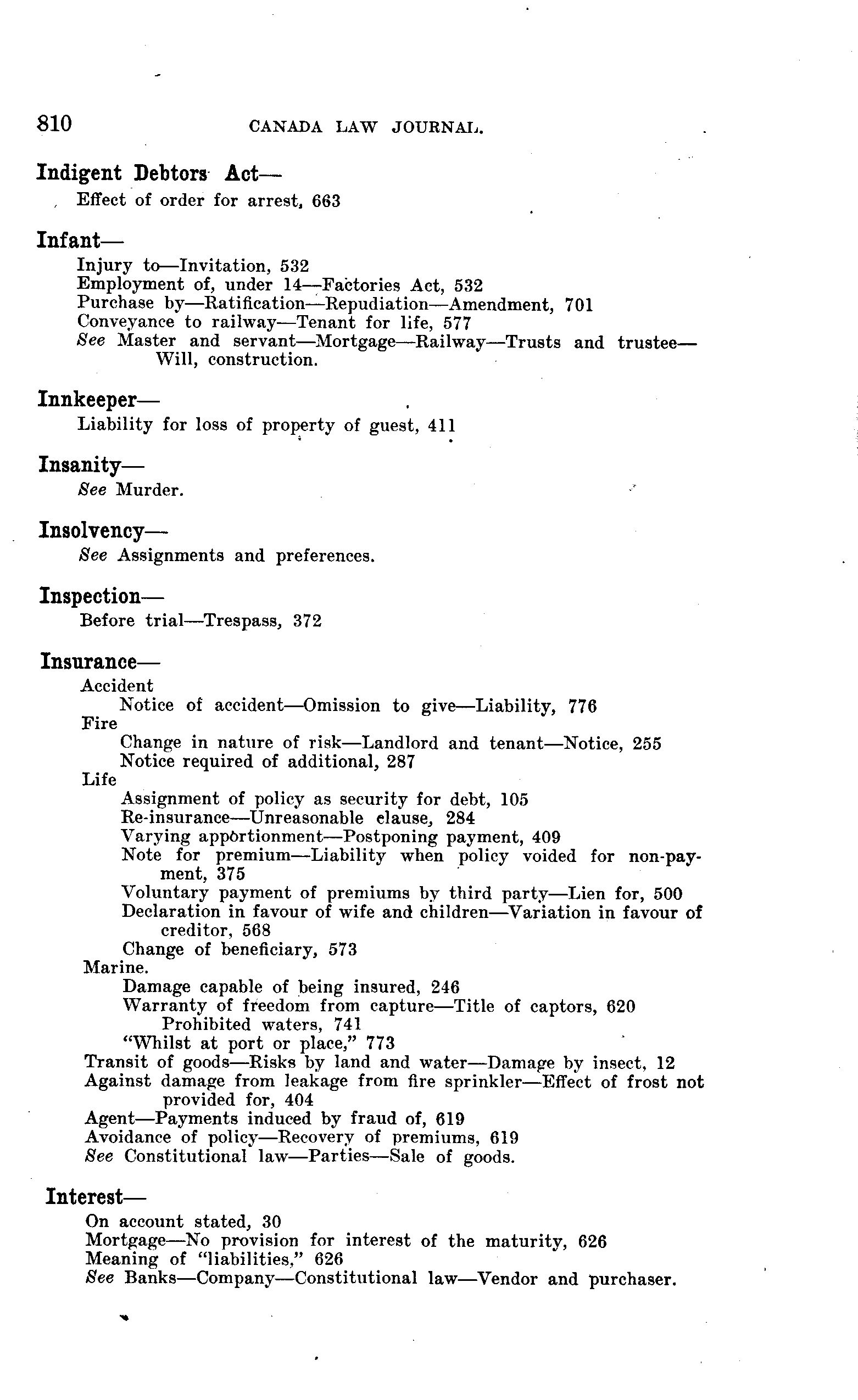 810 CANADA LAW JOURNAL.

Indigent Debtors Act—
Effect of order for arrest, 663

Infant—
Injury to—Invitation, 532
Employment of, under 14—Factories Act, 532
Purchase by—Ratification—Repudiation—Amendment, 701
Conveyance to railway—Tenant for life, 577
See Master and servant—Mortgage—Railway—Trusts and trustee—Will, construction.

Innkeeper—
Liability for loss of property of guest, 411

Insanity—
See Murder.

Insolvency—
See Assignments and preferences.

Inspection—
Before trial—Trespass, 372

Insurance—
Accident
Notice of accident—Omission to give—Liability, 776
Fire
Change in nature of risk—Landlord and tenant—Notice, 255
Notice required of additional, 287
Life
Assignment of policy as security for debt, 105
Re-insurance—Unreasonable clause, 284
Varying apportionment—Postponing payment, 409
Note for premium—Liability when policy voided for non-payment, 375
Voluntary payment of premiums by third party—Lien for, 500
Declaration in favour of wife and children—Variation in favour of creditor, 568
Change of beneficiary, 573
Marine.
Damage capable of being insured, 246
Warranty of freedom from capture—Title of captors, 620
Prohibited waters, 741
"Whilst at port or place," 773
Transit of goods—Risks by land and water—Damage by insect, 12
Against damage from leakage from fire sprinkler—Effect of frost not provided for, 404
Agent—Payments induced by fraud of, 619
Avoidance of policy—Recovery of premiums, 619
See Constitutional law—Parties—Sale of goods.

Interest—
On account stated, 30
Mortgage—No provision for interest of the maturity, 626
Meaning of "liabilities," 626
See Banks—Company—Constitutional law—Vendor and purchaser.